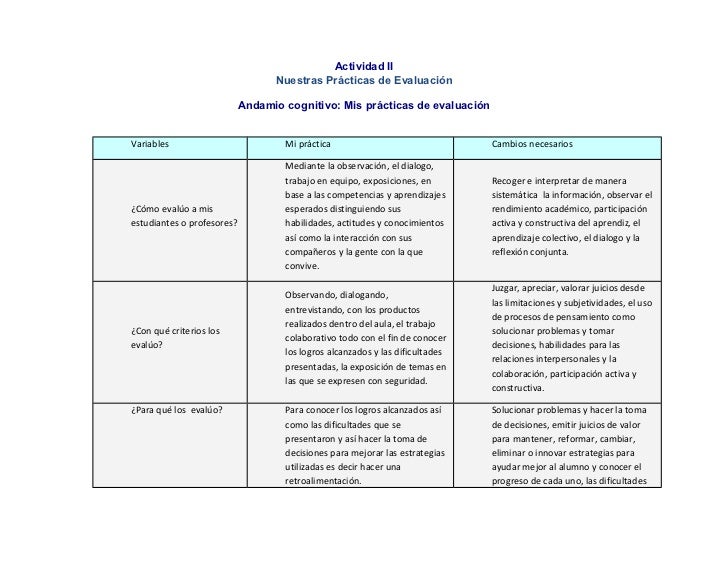 Actividad II
Nuestras Prácticas de Evaluación

Andamio cognitivo: Mis prácticas de evaluación

| Variables | Mi práctica | Cambios necesarios |
|---|---|---|
| ¿Cómo evalúo a mis estudiantes o profesores? | Mediante la observación, el dialogo, trabajo en equipo, exposiciones, en base a las competencias y aprendizajes esperados distinguiendo sus habilidades, actitudes y conocimientos así como la interacción con sus compañeros y la gente con la que convive. | Recoger e interpretar de manera sistemática la información, observar el rendimiento académico, participación activa y constructiva del aprendiz, el aprendizaje colectivo, el dialogo y la reflexión conjunta. |
| ¿Con qué criterios los evalúo? | Observando, dialogando, entrevistando, con los productos realizados dentro del aula, el trabajo colaborativo todo con el fin de conocer los logros alcanzados y las dificultades presentadas, la exposición de temas en las que se expresen con seguridad. | Juzgar, apreciar, valorar juicios desde las limitaciones y subjetividades, el uso de procesos de pensamiento como solucionar problemas y tomar decisiones, habilidades para las relaciones interpersonales y la colaboración, participación activa y constructiva. |
| ¿Para qué los evalúo? | Para conocer los logros alcanzados así como las dificultades que se presentaron y así hacer la toma de decisiones para mejorar las estrategias utilizadas es decir hacer una retroalimentación. | Solucionar problemas y hacer la toma de decisiones, emitir juicios de valor para mantener, reformar, cambiar, eliminar o innovar estrategias para ayudar mejor al alumno y conocer el progreso de cada uno, las dificultades |